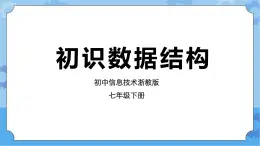 初识数据结构

初中信息技术浙教版

七年级下册